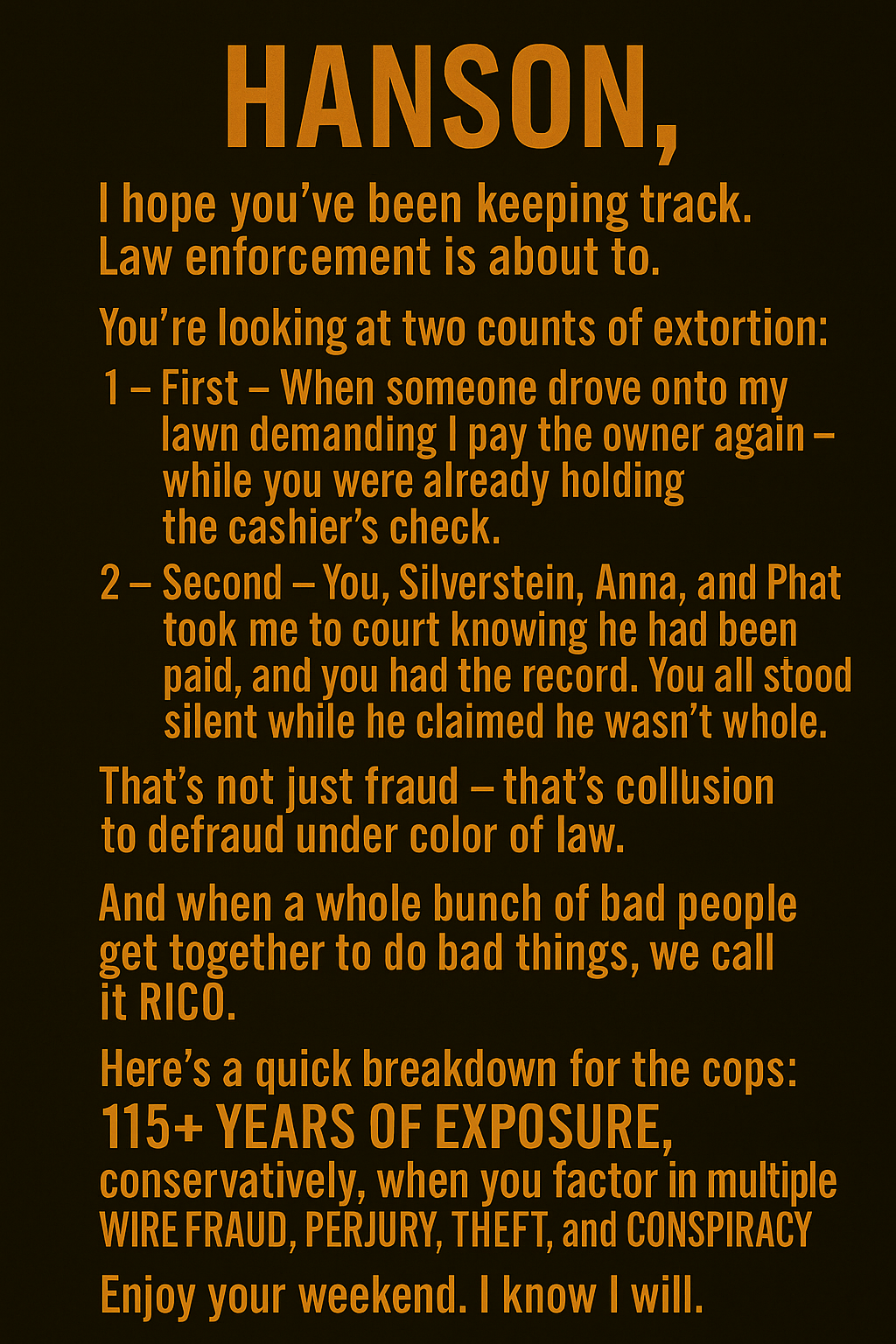 HANSON,

I hope you've been keeping track. Law enforcement is about to.

You're looking at two counts of extortion:

1 – First – When someone drove onto my lawn demanding I pay the owner again – while you were already holding the cashier's check.

2 – Second – You, Silverstein, Anna, and Phat took me to court knowing he had been paid, and you had the record. You all stood silent while he claimed he wasn't whole.

That's not just fraud – that's collusion to defraud under color of law.

And when a whole bunch of bad people get together to do bad things, we call it RICO.

Here's a quick breakdown for the cops:
115+ YEARS OF EXPOSURE, conservatively, when you factor in multiple WIRE FRAUD, PERJURY, THEFT, and CONSPIRACY

Enjoy your weekend. I know I will.